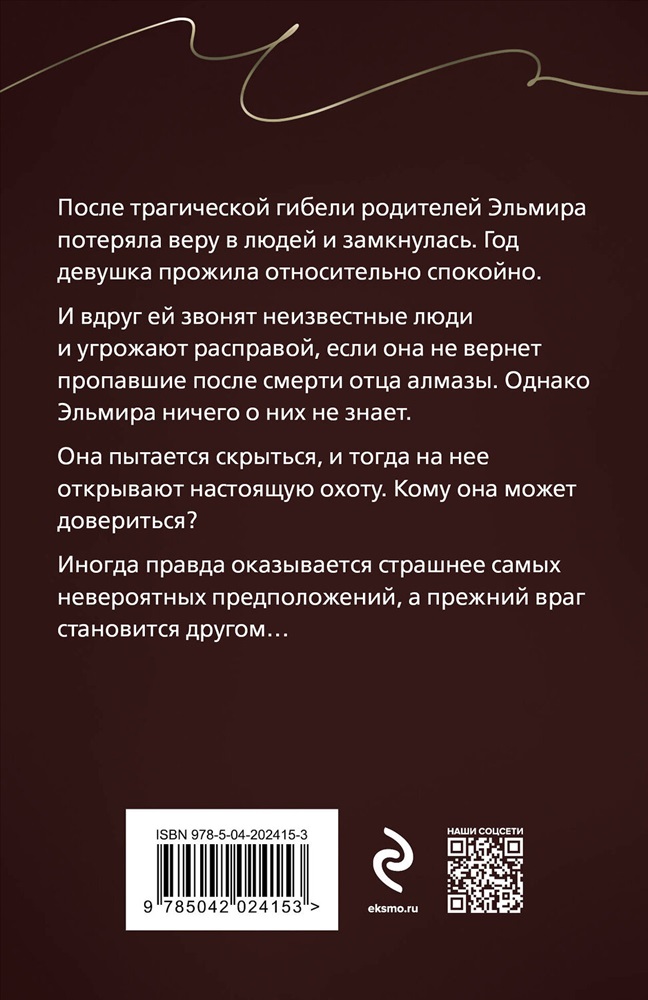 После трагической гибели родителей Эльмира потеряла веру в людей и замкнулась. Год девушка прожила относительно спокойно.

И вдруг ей звонят неизвестные люди и угрожают расправой, если она не вернет пропавшие после смерти отца алмазы. Однако Эльмира ничего о них не знает.

Она пытается скрыться, и тогда на нее открывают настоящую охоту. Кому она может довериться?

Иногда правда оказывается страшнее самых невероятных предположений, а прежний враг становится другом…

ISBN 978-5-04-202415-3

9 785042 024153 >

eksmo.ru

НАШИ СОЦСЕТИ